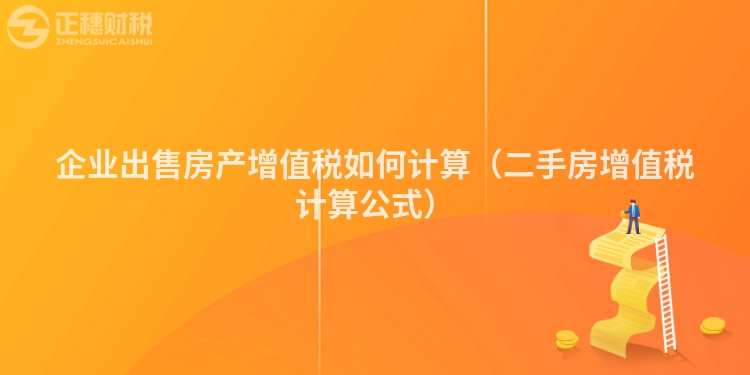 正穗财税
ZHENGSUICAISHUI

企业出售房产增值税如何计算（二手房增值税计算公式）